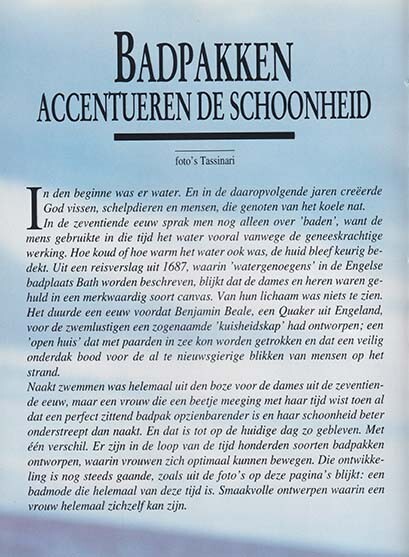 BADPAKKEN
ACCENTUEREN DE SCHOONHEID

foto's Tassinari

In den beginne was er water. En in de daaropvolgende jaren creëerde God vissen, schelpdieren en mensen, die genoten van het koele nat.
In de zeventiende eeuw sprak men nog alleen over 'baden', want de mens gebruikte in die tijd het water vooral vanwege de geneeskrachtige werking. Hoe koud of hoe warm het water ook was, de huid bleef keurig bedekt. Uit een reisverslag uit 1687, waarin 'watergenoegens' in de Engelse badplaats Bath worden beschreven, blijkt dat de dames en heren waren gehuld in een merkwaardig soort canvas. Van hun lichaam was niets te zien. Het duurde een eeuw voordat Benjamin Beale, een Quaker uit Engeland, voor de zwemlustigen een zogenaamde 'kuisheidskap' had ontworpen; een 'open huis' dat met paarden in zee kon worden getrokken en dat een veilig onderdak bood voor de al te nieuwsgierige blikken van mensen op het strand.
Naakt zwemmen was helemaal uit den boze voor de dames uit de zeventiende eeuw, maar een vrouw die een beetje meeging met haar tijd wist toen al dat een perfect zittend badpak opzienbarender is en haar schoonheid beter onderstreept dan naakt. En dat is tot op de huidige dag zo gebleven. Met één verschil. Er zijn in de loop van de tijd honderden soorten badpakken ontworpen, waarin vrouwen zich optimaal kunnen bewegen. Die ontwikkeling is nog steeds gaande, zoals uit de foto's op deze pagina's blijkt: een badmode die helemaal van deze tijd is. Smaakvolle ontwerpen waarin een vrouw helemaal zichzelf kan zijn.